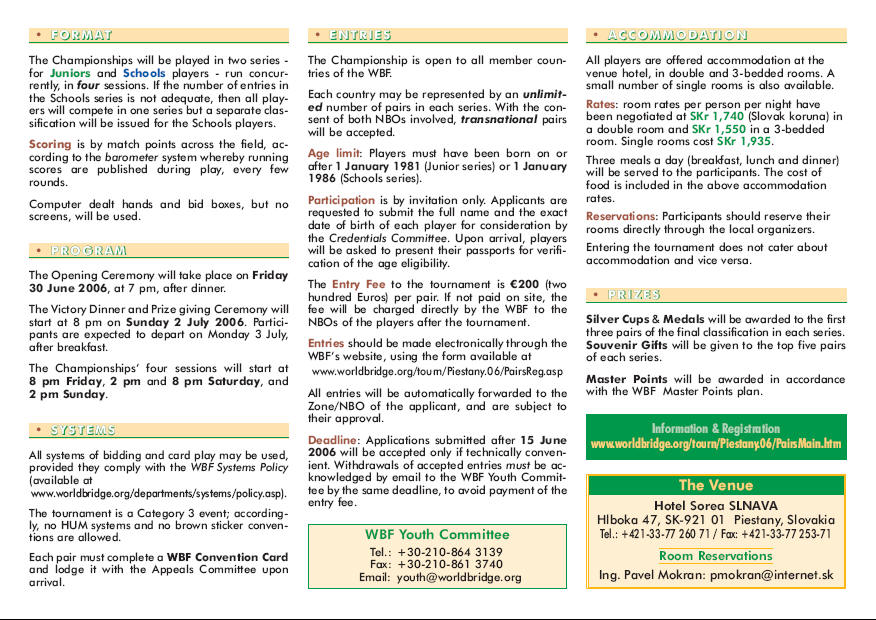 • FORMAT

The Championships will be played in two series - for Juniors and Schools players - run concurrently, in four sessions. If the number of entries in the Schools series is not adequate, then all players will compete in one series but a separate classification will be issued for the Schools players.

Scoring is by match points across the field, according to the barometer system whereby running scores are published during play, every few rounds.

Computer dealt hands and bid boxes, but no screens, will be used.

• PROGRAM

The Opening Ceremony will take place on Friday 30 June 2006, at 7 pm, after dinner.

The Victory Dinner and Prize giving Ceremony will start at 8 pm on Sunday 2 July 2006. Participants are expected to depart on Monday 3 July, after breakfast.

The Championships' four sessions will start at 8 pm Friday, 2 pm and 8 pm Saturday, and 2 pm Sunday.

• SYSTEMS

All systems of bidding and card play may be used, provided they comply with the WBF Systems Policy (available at www.worldbridge.org/departments/systems/policy.asp).

The tournament is a Category 3 event; accordingly, no HUM systems and no brown sticker conventions are allowed.

Each pair must complete a WBF Convention Card and lodge it with the Appeals Committee upon arrival.

• ENTRIES

The Championship is open to all member countries of the WBF.

Each country may be represented by an unlimited number of pairs in each series. With the consent of both NBOs involved, transnational pairs will be accepted.

Age limit: Players must have been born on or after 1 January 1981 (Junior series) or 1 January 1986 (Schools series).

Participation is by invitation only. Applicants are requested to submit the full name and the exact date of birth of each player for consideration by the Credentials Committee. Upon arrival, players will be asked to present their passports for verification of the age eligibility.

The Entry Fee to the tournament is €200 (two hundred Euros) per pair. If not paid on site, the fee will be charged directly by the WBF to the NBOs of the players after the tournament.

Entries should be made electronically through the WBF's website, using the form available at www.worldbridge.org/tourn/Piestany.06/PairsReg.asp

All entries will be automatically forwarded to the Zone/NBO of the applicant, and are subject to their approval.

Deadline: Applications submitted after 15 June 2006 will be accepted only if technically convenient. Withdrawals of accepted entries must be acknowledged by email to the WBF Youth Committee by the same deadline, to avoid payment of the entry fee.

WBF Youth Committee
Tel.: +30-210-864 3139
Fax: +30-210-861 3740
Email: youth@worldbridge.org

• ACCOMMODATION

All players are offered accommodation at the venue hotel, in double and 3-bedded rooms. A small number of single rooms is also available.

Rates: room rates per person per night have been negotiated at SKr 1,740 (Slovak koruna) in a double room and SKr 1,550 in a 3-bedded room. Single rooms cost SKr 1,935.

Three meals a day (breakfast, lunch and dinner) will be served to the participants. The cost of food is included in the above accommodation rates.

Reservations: Participants should reserve their rooms directly through the local organizers.

Entering the tournament does not cater about accommodation and vice versa.

• PRIZES

Silver Cups & Medals will be awarded to the first three pairs of the final classification in each series. Souvenir Gifts will be given to the top five pairs of each series.

Master Points will be awarded in accordance with the WBF Master Points plan.

Information & Registration
www.worldbridge.org/tourn/Piestany.06/PairsMain.htm

The Venue
Hotel Sorea SLNAVA
Hlboka 47, SK-921 01 Piestany, Slovakia
Tel.: +421-33-77 260 71 / Fax: +421-33-77 253-71
Room Reservations
Ing. Pavel Mokran: pmokran@internet.sk